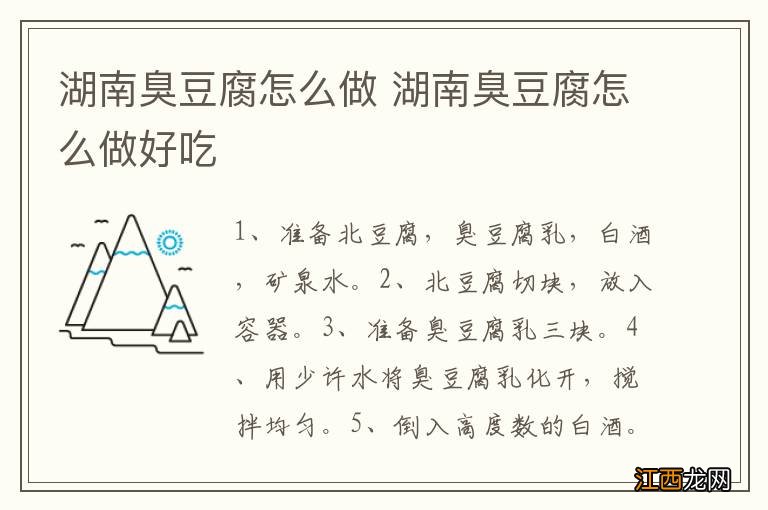 湖南臭豆腐怎么做 湖南臭豆腐怎么做好吃

1、准备北豆腐，臭豆腐乳，白酒，矿泉水。2、北豆腐切块，放入容器。3、准备臭豆腐乳三块。4、用少许水将臭豆腐乳化开，搅拌均匀。5、倒入高度数的白酒。

江西龙网